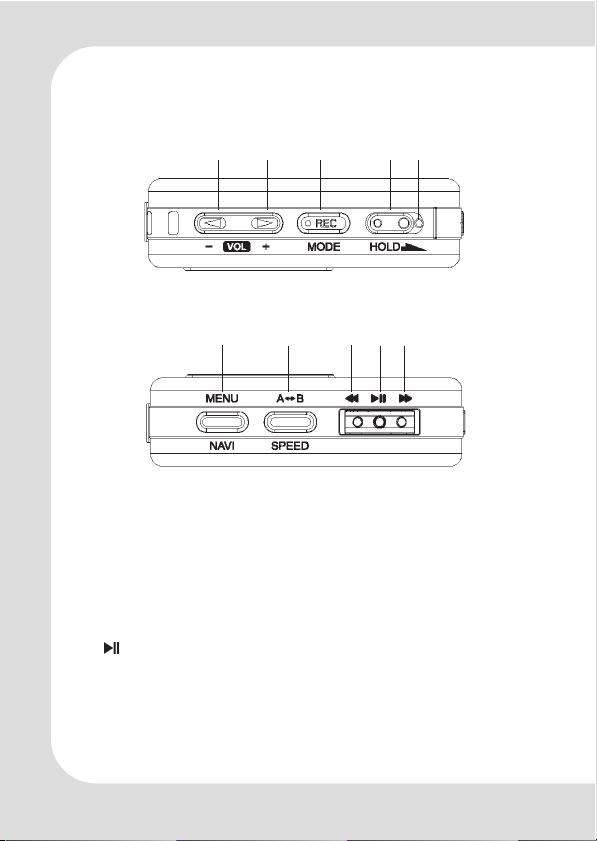 REC

− VOL +

MODE

HOLD

MENU

A↔B

◀◀ ▶II ▶▶

NAVI

SPEED

▶II